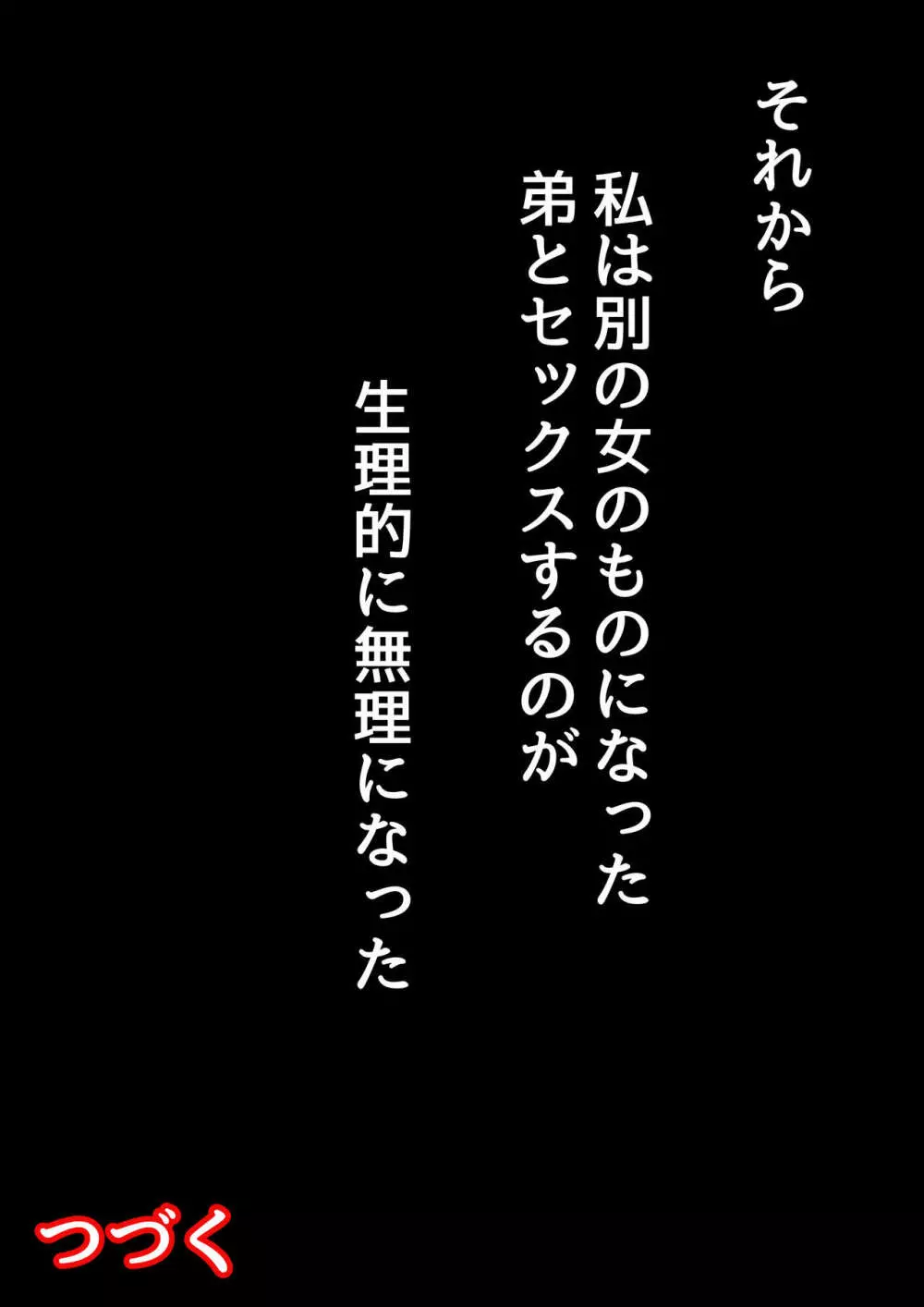 それから

私は別の女のものになった
弟とセックスするのが

生理的に無理になった

つづく